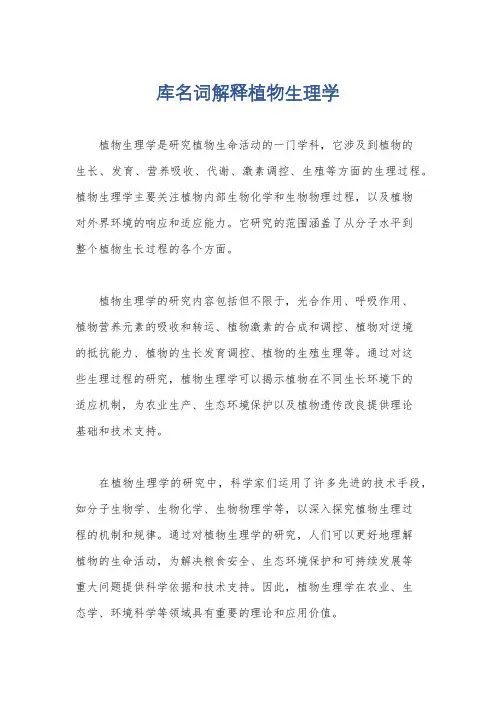 库名词解释植物生理学

植物生理学是研究植物生命活动的一门学科，它涉及到植物的生长、发育、营养吸收、代谢、激素调控、生殖等方面的生理过程。植物生理学主要关注植物内部生物化学和生物物理过程，以及植物对外界环境的响应和适应能力。它研究的范围涵盖了从分子水平到整个植物生长过程的各个方面。

植物生理学的研究内容包括但不限于，光合作用、呼吸作用、植物营养元素的吸收和转运、植物激素的合成和调控、植物对逆境的抵抗能力、植物的生长发育调控、植物的生殖生理等。通过对这些生理过程的研究，植物生理学可以揭示植物在不同生长环境下的适应机制，为农业生产、生态环境保护以及植物遗传改良提供理论基础和技术支持。

在植物生理学的研究中，科学家们运用了许多先进的技术手段，如分子生物学、生物化学、生物物理学等，以深入探究植物生理过程的机制和规律。通过对植物生理学的研究，人们可以更好地理解植物的生命活动，为解决粮食安全、生态环境保护和可持续发展等重大问题提供科学依据和技术支持。因此，植物生理学在农业、生态学、环境科学等领域具有重要的理论和应用价值。